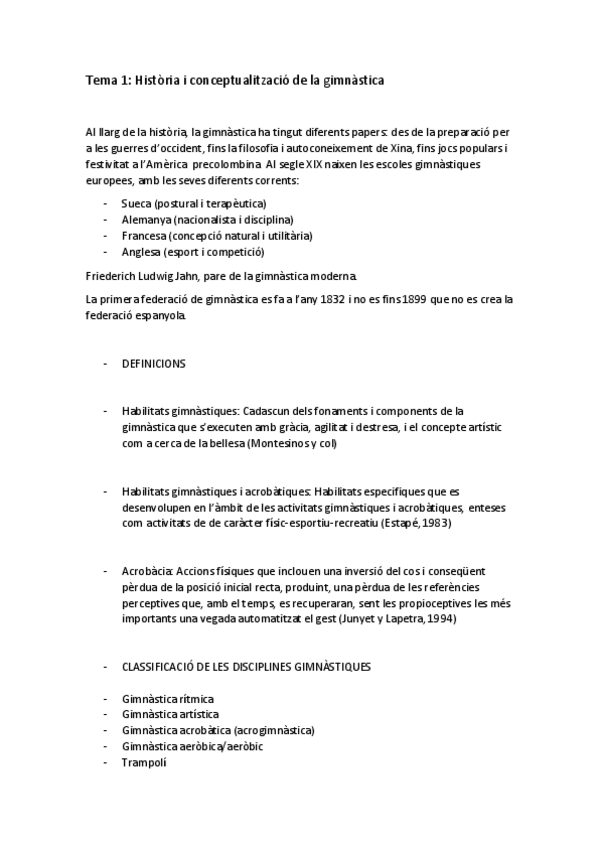 Tema 1: Història i conceptualització de la gimnàstica

Al llarg de la història, la gimnàstica ha tingut diferents papers: des de la preparació per a les guerres d'occident, fins la filosofia i autoconeixement de Xina, fins jocs populars i festivitat a l'Amèrica precolombina. Al segle XIX naixen les escoles gimnàstiques europees, amb les seves diferents corrents:

- Sueca (postural i terapèutica)
- Alemanya (nacionalista i disciplina)
- Francesa (concepció natural i utilitària)
- Anglesa (esport i competició)

Friederich Ludwig Jahn, pare de la gimnàstica moderna.

La primera federació de gimnàstica es fa a l'any 1832 i no es fins 1899 que no es crea la federació espanyola.

- DEFINICIONS

- Habilitats gimnàstiques: Cadascun dels fonaments i components de la gimnàstica que s'executen amb gràcia, agilitat i destresa, i el concepte artístic com a cerca de la bellesa (Montesinos y col)

- Habilitats gimnàstiques i acrobàtiques: Habilitats especifiques que es desenvolupen en l'àmbit de les activitats gimnàstiques i acrobàtiques, enteses com activitats de de caràcter físic-esportiu-recreatiu (Estapé, 1983)

- Acrobàcia: Accions físiques que inclouen una inversió del cos i conseqüent pèrdua de la posició inicial recta, produint, una pèrdua de les referències perceptives que, amb el temps, es recuperaran, sent les propioceptives les més importants una vegada automatitzat el gest (Junyet y Lapetra, 1994)

- CLASSIFICACIÓ DE LES DISCIPLINES GIMNÀSTIQUES

- Gimnàstica rítmica
- Gimnàstica artística
- Gimnàstica acrobàtica (acrogimnàstica)
- Gimnàstica aeròbica/aeròbic
- Trampolí